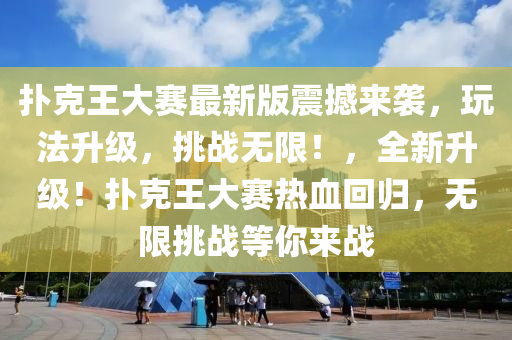 扑克王大赛最新版震撼来袭，玩法升级，挑战无限！，全新升级！扑克王大赛热血回归，无限挑战等你来战